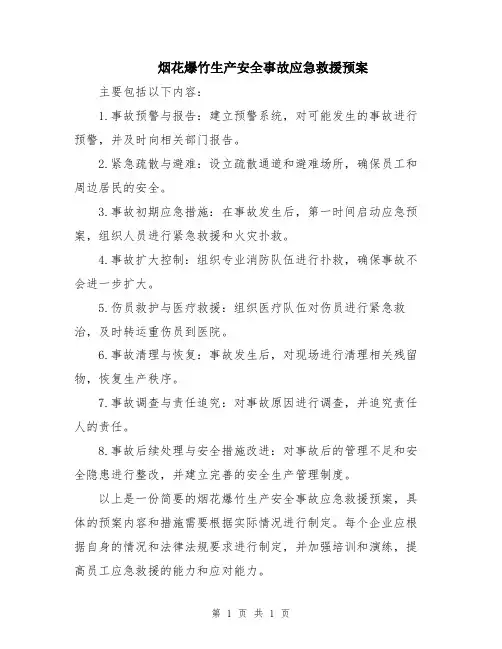 烟花爆竹生产安全事故应急救援预案

主要包括以下内容：

1.事故预警与报告：建立预警系统，对可能发生的事故进行预警，并及时向相关部门报告。

2.紧急疏散与避难：设立疏散通道和避难场所，确保员工和周边居民的安全。

3.事故初期应急措施：在事故发生后，第一时间启动应急预案，组织人员进行紧急救援和火灾扑救。

4.事故扩大控制：组织专业消防队伍进行扑救，确保事故不会进一步扩大。

5.伤员救护与医疗救援：组织医疗队伍对伤员进行紧急救治，及时转运重伤员到医院。

6.事故清理与恢复：事故发生后，对现场进行清理相关残留物，恢复生产秩序。

7.事故调查与责任追究：对事故原因进行调查，并追究责任人的责任。

8.事故后续处理与安全措施改进：对事故后的管理不足和安全隐患进行整改，并建立完善的安全生产管理制度。

以上是一份简要的烟花爆竹生产安全事故应急救援预案，具体的预案内容和措施需要根据实际情况进行制定。每个企业应根据自身的情况和法律法规要求进行制定，并加强培训和演练，提高员工应急救援的能力和应对能力。

第 1 页 共 1 页